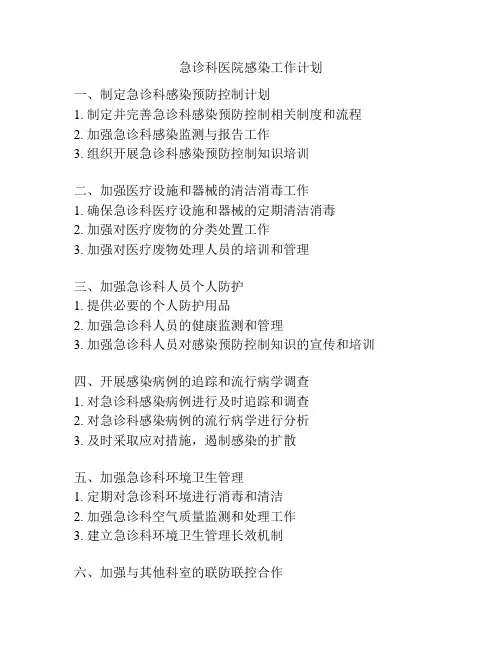 急诊科医院感染工作计划

一、制定急诊科感染预防控制计划
1. 制定并完善急诊科感染预防控制相关制度和流程
2. 加强急诊科感染监测与报告工作
3. 组织开展急诊科感染预防控制知识培训

二、加强医疗设施和器械的清洁消毒工作
1. 确保急诊科医疗设施和器械的定期清洁消毒
2. 加强对医疗废物的分类处置工作
3. 加强对医疗废物处理人员的培训和管理

三、加强急诊科人员个人防护
1. 提供必要的个人防护用品
2. 加强急诊科人员的健康监测和管理
3. 加强急诊科人员对感染预防控制知识的宣传和培训

四、开展感染病例的追踪和流行病学调查
1. 对急诊科感染病例进行及时追踪和调查
2. 对急诊科感染病例的流行病学进行分析
3. 及时采取应对措施，遏制感染的扩散

五、加强急诊科环境卫生管理
1. 定期对急诊科环境进行消毒和清洁
2. 加强急诊科空气质量监测和处理工作
3. 建立急诊科环境卫生管理长效机制

六、加强与其他科室的联防联控合作